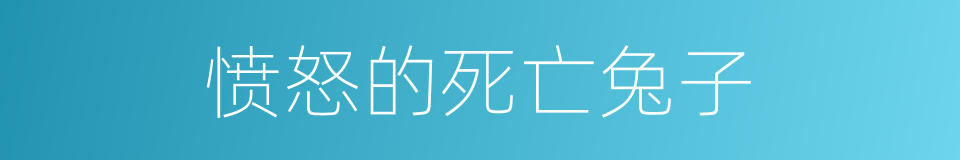 愤怒的死亡兔子